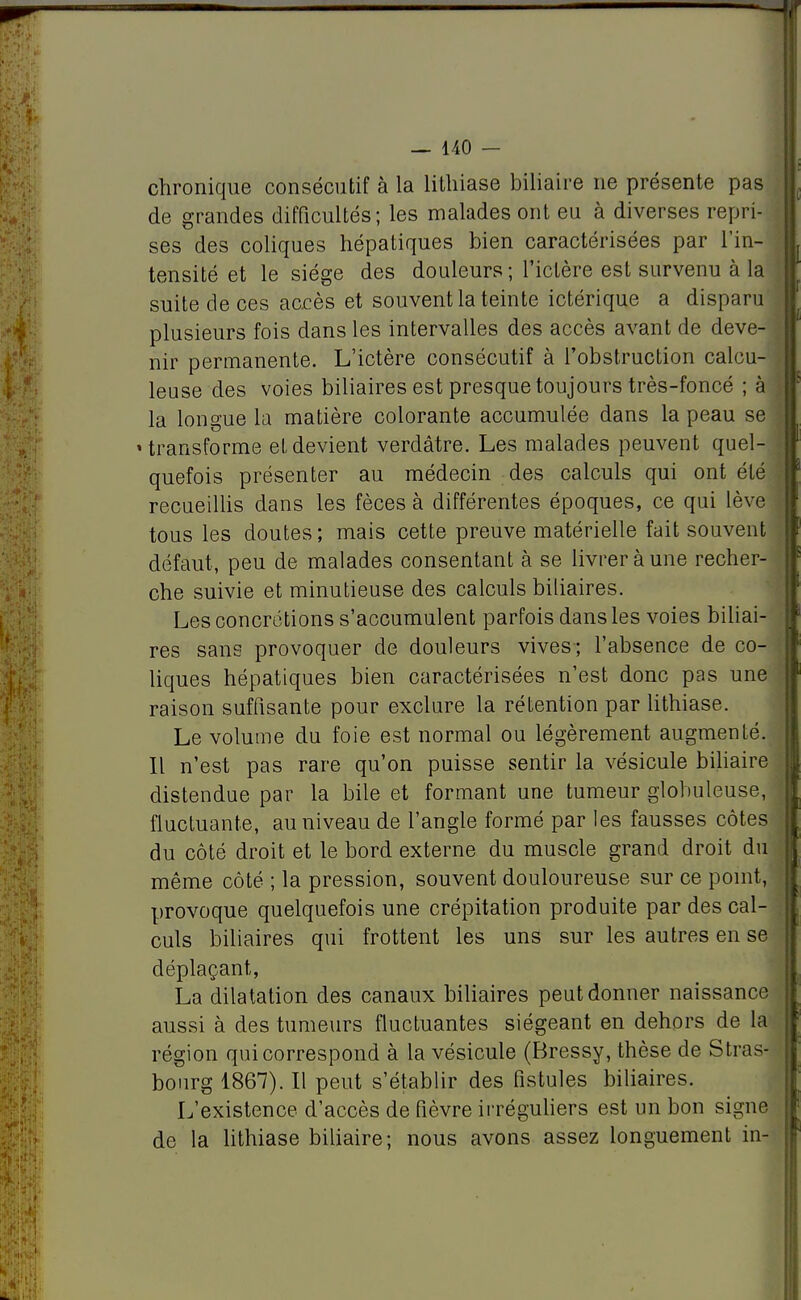 — 140 —

chronique consécutif à la lithiase biliaire ne présente pas de grandes difficultés; les malades ont eu à diverses reprises des coliques hépatiques bien caractérisées par l'intensité et le siége des douleurs; l'ictère est survenu à la suite de ces accès et souvent la teinte ictérique a disparu plusieurs fois dans les intervalles des accès avant de devenir permanente. L'ictère consécutif à l'obstruction calculeuse des voies biliaires est presque toujours très-foncé ; à la longue la matière colorante accumulée dans la peau se transforme et devient verdâtre. Les malades peuvent quelquefois présenter au médecin des calculs qui ont été recueillis dans les fèces à différentes époques, ce qui lève tous les doutes; mais cette preuve matérielle fait souvent défaut, peu de malades consentant à se livrer à une recherche suivie et minutieuse des calculs biliaires.

Les concrétions s'accumulent parfois dans les voies biliaires sans provoquer de douleurs vives; l'absence de coliques hépatiques bien caractérisées n'est donc pas une raison suffisante pour exclure la rétention par lithiase.

Le volume du foie est normal ou légèrement augmenté. Il n'est pas rare qu'on puisse sentir la vésicule biliaire distendue par la bile et formant une tumeur globuleuse, fluctuante, au niveau de l'angle formé par les fausses côtes du côté droit et le bord externe du muscle grand droit du même côté ; la pression, souvent douloureuse sur ce point, provoque quelquefois une crépitation produite par des calculs biliaires qui frottent les uns sur les autres en se déplaçant,

La dilatation des canaux biliaires peut donner naissance aussi à des tumeurs fluctuantes siégeant en dehors de la région qui correspond à la vésicule (Bressy, thèse de Strasbourg 1867). Il peut s'établir des fistules biliaires.

L'existence d'accès de fièvre irréguliers est un bon signe de la lithiase biliaire; nous avons assez longuement in-